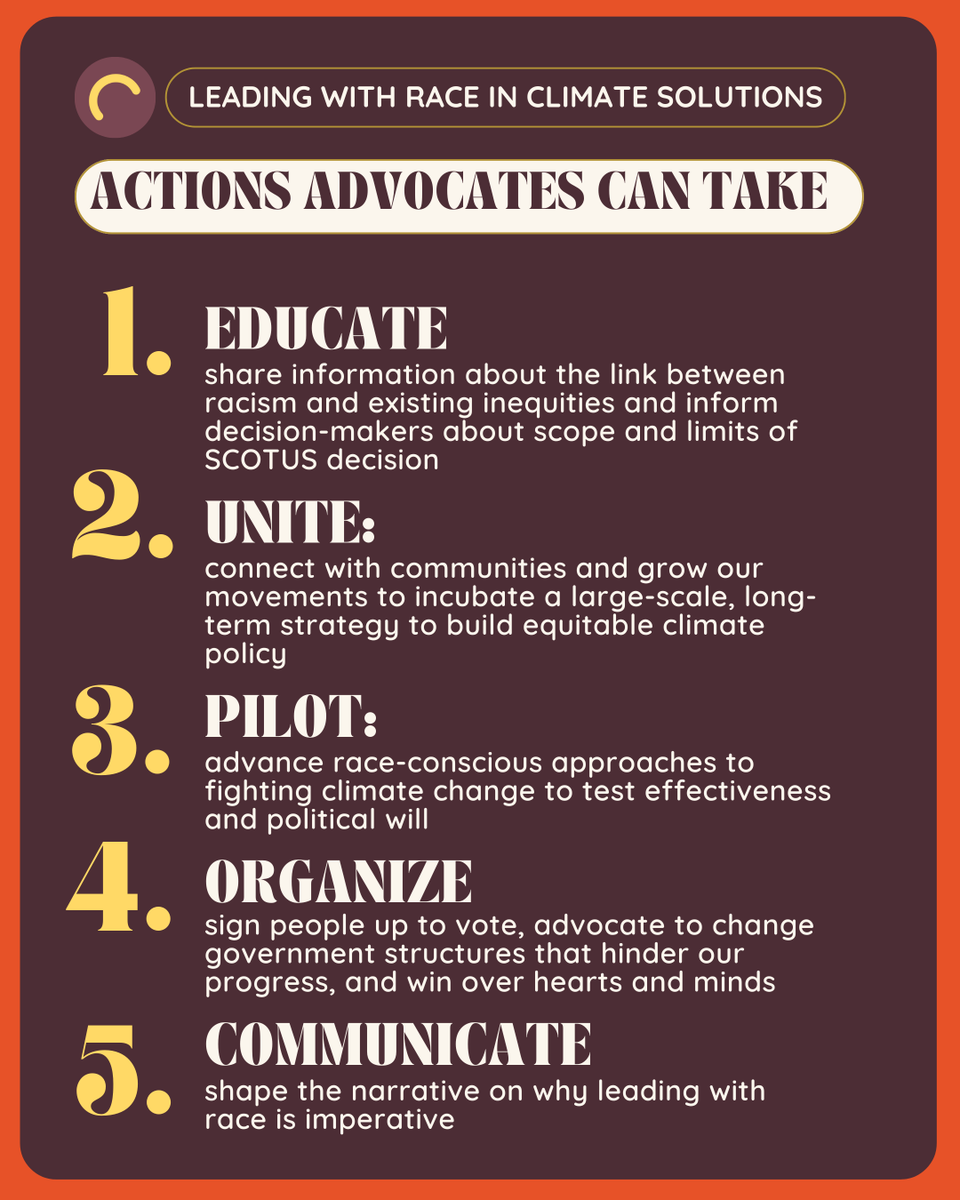 LEADING WITH RACE IN CLIMATE SOLUTIONS

ACTIONS ADVOCATES CAN TAKE

1. EDUCATE
share information about the link between racism and existing inequities and inform decision-makers about scope and limits of SCOTUS decision

2. UNITE:
connect with communities and grow our movements to incubate a large-scale, long-term strategy to build equitable climate policy

3. PILOT:
advance race-conscious approaches to fighting climate change to test effectiveness and political will

4. ORGANIZE
sign people up to vote, advocate to change government structures that hinder our progress, and win over hearts and minds

5. COMMUNICATE
shape the narrative on why leading with race is imperative